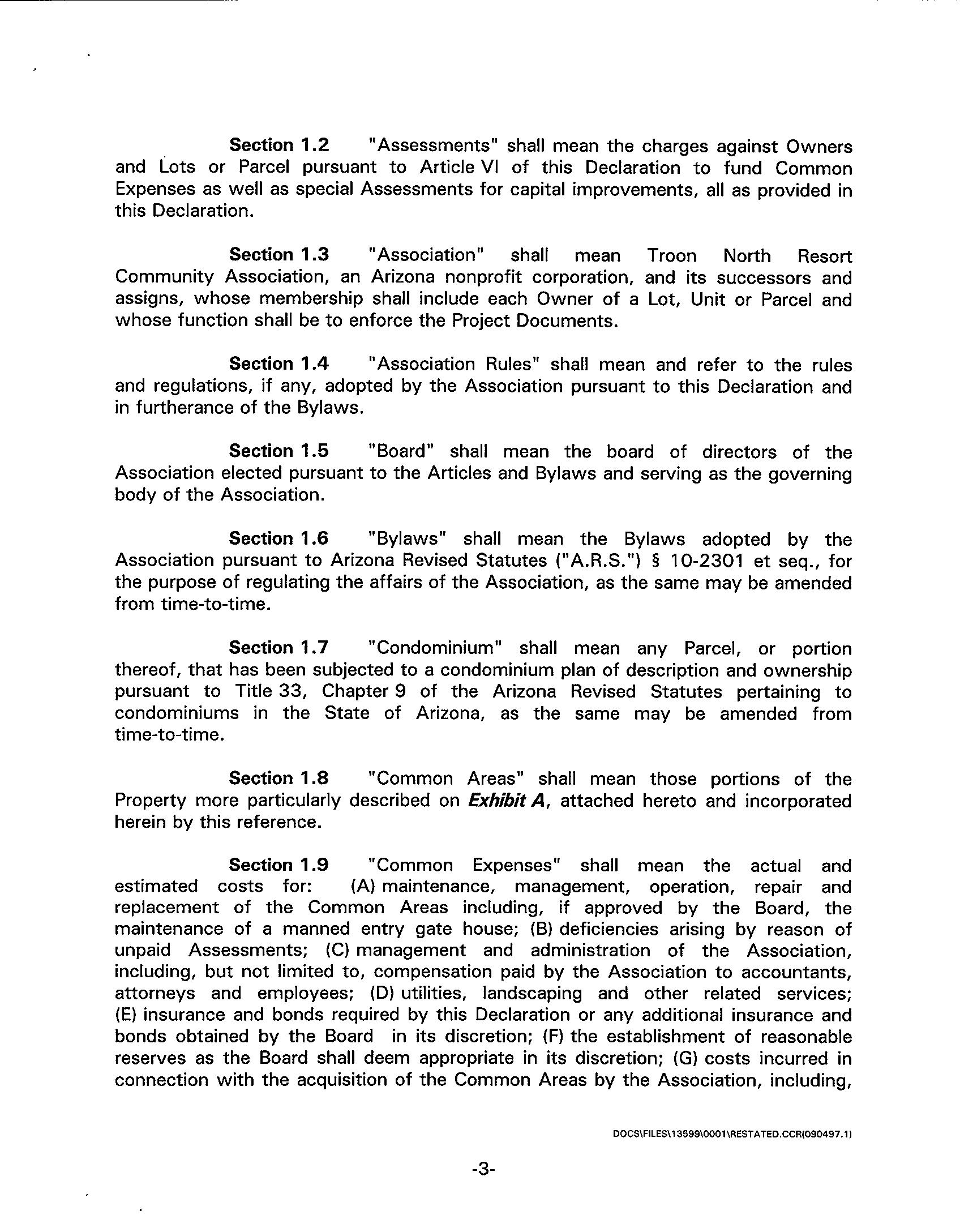 Section 1.2 "Assessments" shall mean the charges against Owners and Lots or Parcel pursuant to Article VI of this Declaration to fund Common Expenses as well as special Assessments for capital improvements, all as provided in this Declaration.

Section 1.3 "Association" shall mean Troon North Resort Community Association, an Arizona nonprofit corporation, and its successors and assigns, whose membership shall include each Owner of a Lot, Unit or Parcel and whose function shall be to enforce the Project Documents.

Section 1.4 "Association Rules" shall mean and refer to the rules and regulations, if any, adopted by the Association pursuant to this Declaration and in furtherance of the Bylaws.

Section 1.5 "Board" shall mean the board of directors of the Association elected pursuant to the Articles and Bylaws and serving as the governing body of the Association.

Section 1.6 "Bylaws" shall mean the Bylaws adopted by the Association pursuant to Arizona Revised Statutes ("A.R.S.") § 10-2301 et seq., for the purpose of regulating the affairs of the Association, as the same may be amended from time-to-time.

Section 1.7 "Condominium" shall mean any Parcel, or portion thereof, that has been subjected to a condominium plan of description and ownership pursuant to Title 33, Chapter 9 of the Arizona Revised Statutes pertaining to condominiums in the State of Arizona, as the same may be amended from time-to-time.

Section 1.8 "Common Areas" shall mean those portions of the Property more particularly described on Exhibit A, attached hereto and incorporated herein by this reference.

Section 1.9 "Common Expenses" shall mean the actual and estimated costs for: (A) maintenance, management, operation, repair and replacement of the Common Areas including, if approved by the Board, the maintenance of a manned entry gate house; (B) deficiencies arising by reason of unpaid Assessments; (C) management and administration of the Association, including, but not limited to, compensation paid by the Association to accountants, attorneys and employees; (D) utilities, landscaping and other related services; (E) insurance and bonds required by this Declaration or any additional insurance and bonds obtained by the Board in its discretion; (F) the establishment of reasonable reserves as the Board shall deem appropriate in its discretion; (G) costs incurred in connection with the acquisition of the Common Areas by the Association, including,

DOCS\FILES\13599\0001\RESTATED.CCR(090497.1)

-3-